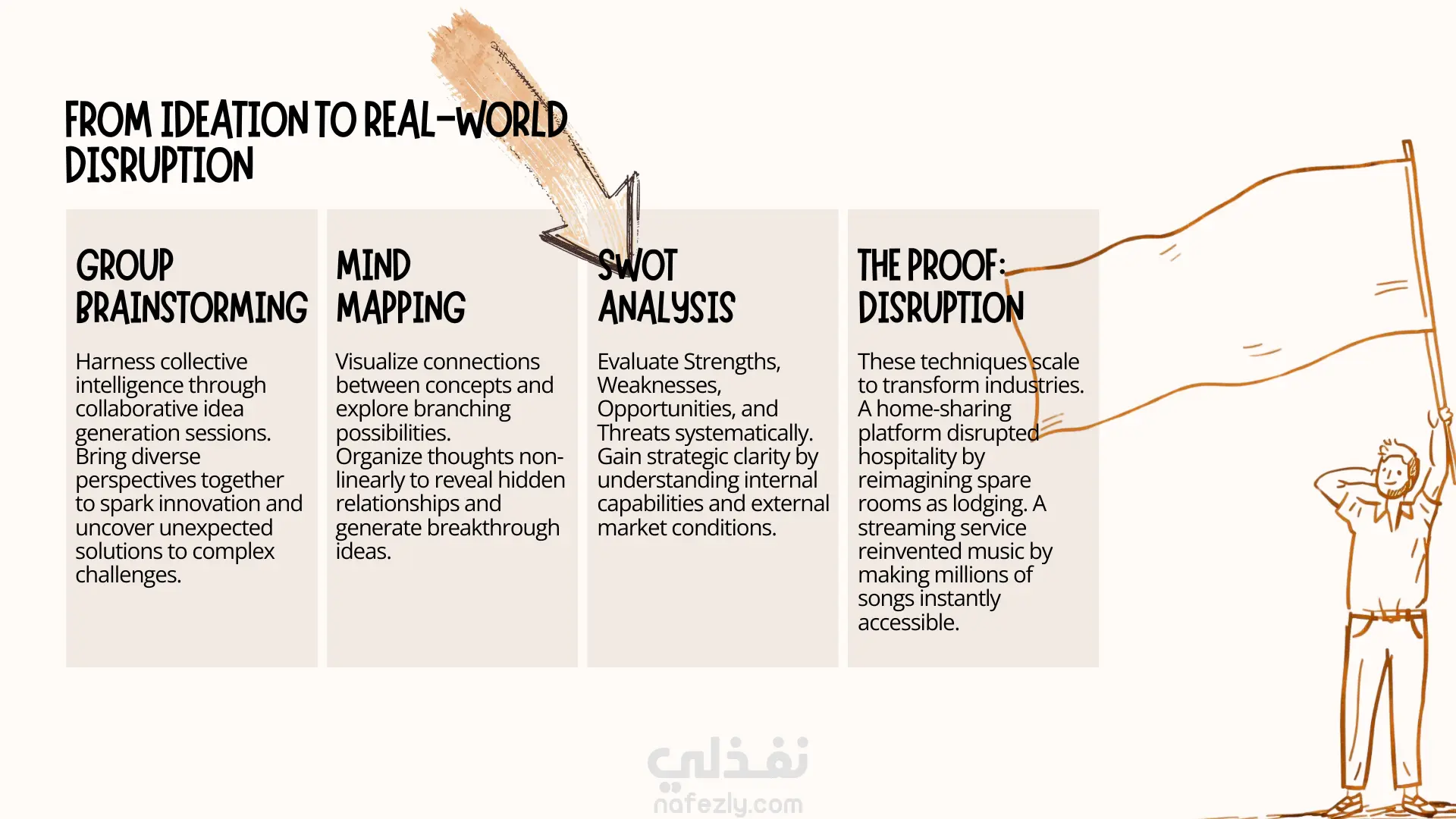 FROM IDEATION TO REAL-WORLD DISRUPTION

GROUP BRAINSTORMING

Harness collective intelligence through collaborative idea generation sessions. Bring diverse perspectives together to spark innovation and uncover unexpected solutions to complex challenges.

MIND MAPPING

Visualize connections between concepts and explore branching possibilities. Organize thoughts non-linearly to reveal hidden relationships and generate breakthrough ideas.

SWOT ANALYSIS

Evaluate Strengths, Weaknesses, Opportunities, and Threats systematically. Gain strategic clarity by understanding internal capabilities and external market conditions.

THE PROOF: DISRUPTION

These techniques scale to transform industries. A home-sharing platform disrupted hospitality by reimagining spare rooms as lodging. A streaming service reinvented music by making millions of songs instantly accessible.

نفذلي
nafezly.com